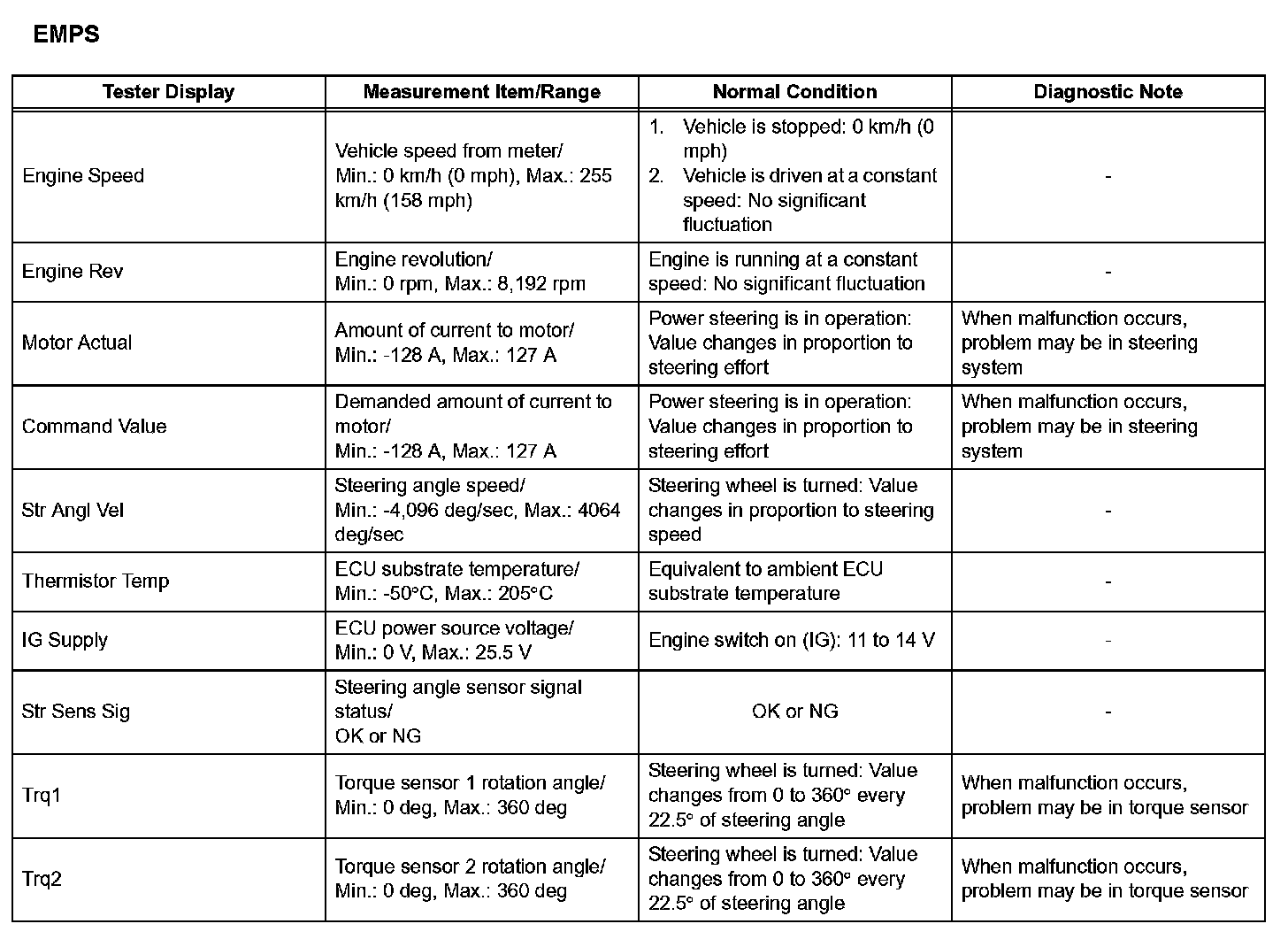 EMPS

| Tester Display | Measurement Item/Range | Normal Condition | Diagnostic Note |
|---|---|---|---|
| Engine Speed | Vehicle speed from meter/ Min.: 0 km/h (0 mph), Max.: 255 km/h (158 mph) | 1. Vehicle is stopped: 0 km/h (0 mph) 2. Vehicle is driven at a constant speed: No significant fluctuation | - |
| Engine Rev | Engine revolution/ Min.: 0 rpm, Max.: 8,192 rpm | Engine is running at a constant speed: No significant fluctuation | - |
| Motor Actual | Amount of current to motor/ Min.: -128 A, Max.: 127 A | Power steering is in operation: Value changes in proportion to steering effort | When malfunction occurs, problem may be in steering system |
| Command Value | Demanded amount of current to motor/ Min.: -128 A, Max.: 127 A | Power steering is in operation: Value changes in proportion to steering effort | When malfunction occurs, problem may be in steering system |
| Str Angl Vel | Steering angle speed/ Min.: -4,096 deg/sec, Max.: 4064 deg/sec | Steering wheel is turned: Value changes in proportion to steering speed | - |
| Thermistor Temp | ECU substrate temperature/ Min.: -50°C, Max.: 205°C | Equivalent to ambient ECU substrate temperature | - |
| IG Supply | ECU power source voltage/ Min.: 0 V, Max.: 25.5 V | Engine switch on (IG): 11 to 14 V | - |
| Str Sens Sig | Steering angle sensor signal status/ OK or NG | OK or NG | - |
| Trq1 | Torque sensor 1 rotation angle/ Min.: 0 deg, Max.: 360 deg | Steering wheel is turned: Value changes from 0 to 360° every 22.5° of steering angle | When malfunction occurs, problem may be in torque sensor |
| Trq2 | Torque sensor 2 rotation angle/ Min.: 0 deg, Max.: 360 deg | Steering wheel is turned: Value changes from 0 to 360° every 22.5° of steering angle | When malfunction occurs, problem may be in torque sensor |